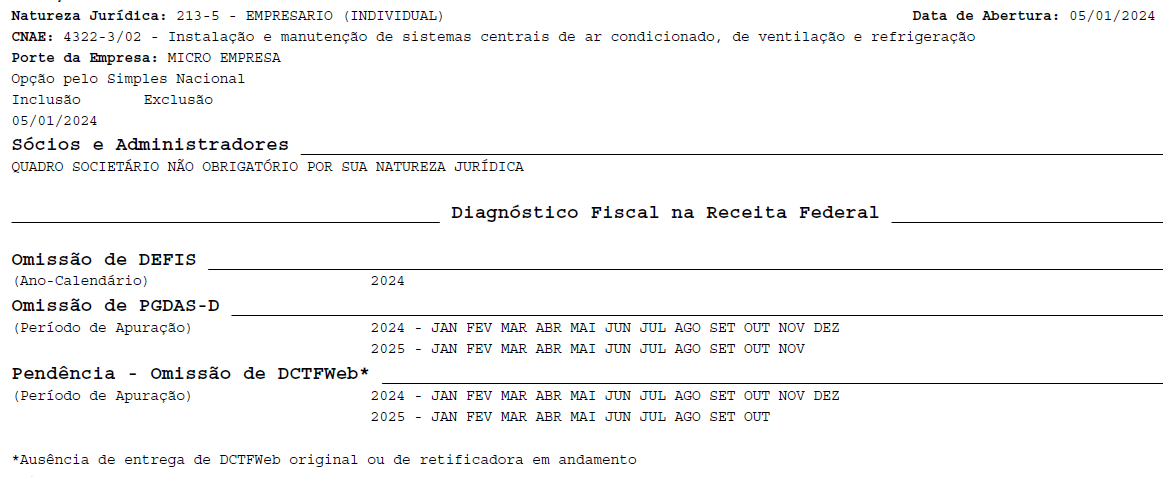 Natureza Jurídica: 213-5 - EMPRESARIO (INDIVIDUAL)

Data de Abertura: 05/01/2024

CNAE: 4322-3/02 - Instalação e manutenção de sistemas centrais de ar condicionado, de ventilação e refrigeração

Porte da Empresa: MICRO EMPRESA

Opção pelo Simples Nacional

Inclusão Exclusão

05/01/2024

Sócios e Administradores

QUADRO SOCIETÁRIO NÃO OBRIGATÓRIO POR SUA NATUREZA JURÍDICA

Diagnóstico Fiscal na Receita Federal

Omissão de DEFIS

(Ano-Calendário) 2024

Omissão de PGDAS-D

(Período de Apuração) 2024 - JAN FEV MAR ABR MAI JUN JUL AGO SET OUT NOV DEZ

2025 - JAN FEV MAR ABR MAI JUN JUL AGO SET OUT NOV

Pendência - Omissão de DCTFWeb*

(Período de Apuração) 2024 - JAN FEV MAR ABR MAI JUN JUL AGO SET OUT NOV DEZ

2025 - JAN FEV MAR ABR MAI JUN JUL AGO SET OUT

*Ausência de entrega de DCTFWeb original ou de retificadora em andamento